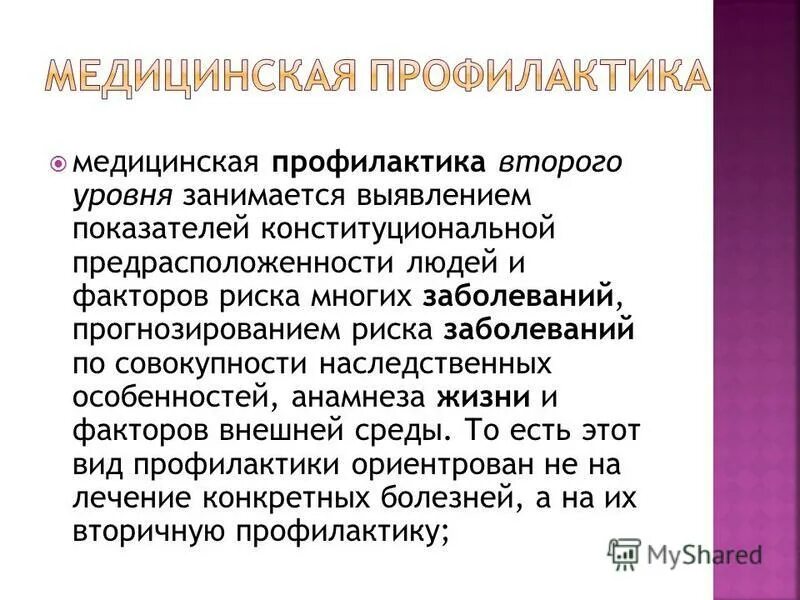 МЕДИЦИНСКАЯ ПРОФИЛАКТИКА

медицинская профилактика второго уровня занимается выявлением показателей конституциональной предрасположенности людей и факторов риска многих заболеваний, прогнозированием риска заболеваний по совокупности наследственных особенностей, анамнеза жизни и факторов внешней среды. То есть этот вид профилактики ориентрован не на лечение конкретных болезней, а на их вторичную профилактику;

MyShared